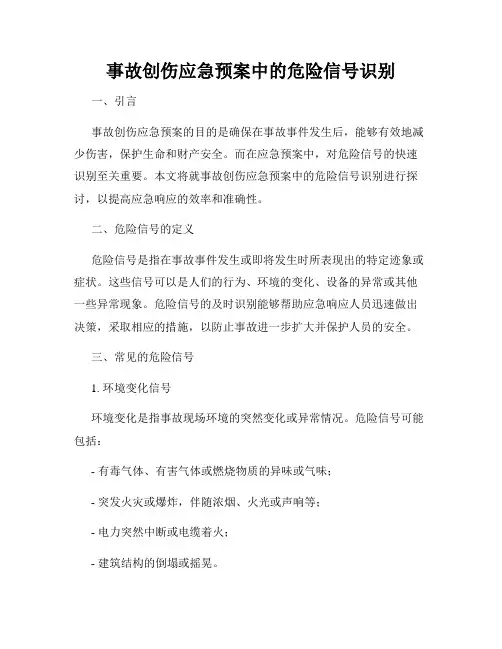 事故创伤应急预案中的危险信号识别

一、引言

事故创伤应急预案的目的是确保在事故事件发生后，能够有效地减少伤害，保护生命和财产安全。而在应急预案中，对危险信号的快速识别至关重要。本文将就事故创伤应急预案中的危险信号识别进行探讨，以提高应急响应的效率和准确性。

二、危险信号的定义

危险信号是指在事故事件发生或即将发生时所表现出的特定迹象或症状。这些信号可以是人们的行为、环境的变化、设备的异常或其他一些异常现象。危险信号的及时识别能够帮助应急响应人员迅速做出决策，采取相应的措施，以防止事故进一步扩大并保护人员的安全。

三、常见的危险信号

1. 环境变化信号

环境变化是指事故现场环境的突然变化或异常情况。危险信号可能包括：

- 有毒气体、有害气体或燃烧物质的异味或气味；

- 突发火灾或爆炸，伴随浓烟、火光或声响等；

- 电力突然中断或电缆着火；

- 建筑结构的倒塌或摇晃。